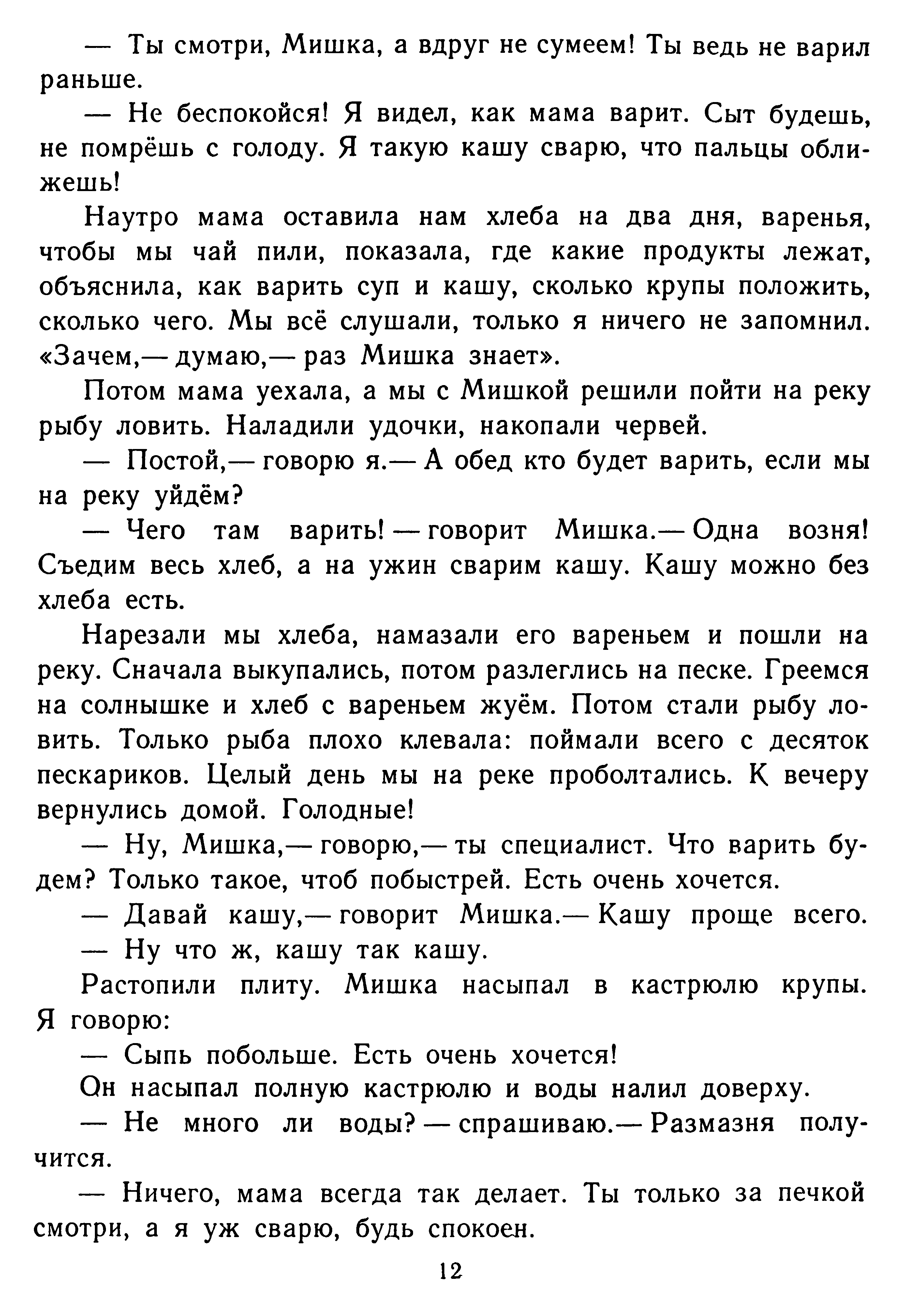 — Ты смотри, Мишка, а вдруг не сумеем! Ты ведь не варил раньше.

— Не беспокойся! Я видел, как мама варит. Сыт будешь, не помрёшь с голоду. Я такую кашу сварю, что пальцы оближешь!

Наутро мама оставила нам хлеба на два дня, варенья, чтобы мы чай пили, показала, где какие продукты лежат, объяснила, как варить суп и кашу, сколько крупы положить, сколько чего. Мы всё слушали, только я ничего не запомнил. «Зачем,— думаю,— раз Мишка знает».

Потом мама уехала, а мы с Мишкой решили пойти на реку рыбу ловить. Наладили удочки, накопали червей.

— Постой,— говорю я.— А обед кто будет варить, если мы на реку уйдём?

— Чего там варить! — говорит Мишка.— Одна возня! Съедим весь хлеб, а на ужин сварим кашу. Кашу можно без хлеба есть.

Нарезали мы хлеба, намазали его вареньем и пошли на реку. Сначала выкупались, потом разлеглись на песке. Греемся на солнышке и хлеб с вареньем жуём. Потом стали рыбу ловить. Только рыба плохо клевала: поймали всего с десяток пескариков. Целый день мы на реке проболтались. К вечеру вернулись домой. Голодные!

— Ну, Мишка,— говорю,— ты специалист. Что варить будем? Только такое, чтоб побыстрей. Есть очень хочется.

— Давай кашу,— говорит Мишка.— Кашу проще всего.

— Ну что ж, кашу так кашу.

Растопили плиту. Мишка насыпал в кастрюлю крупы. Я говорю:

— Сыпь побольше. Есть очень хочется!

Он насыпал полную кастрюлю и воды налил доверху.

— Не много ли воды? — спрашиваю.— Размазня получится.

— Ничего, мама всегда так делает. Ты только за печкой смотри, а я уж сварю, будь спокоен.

12